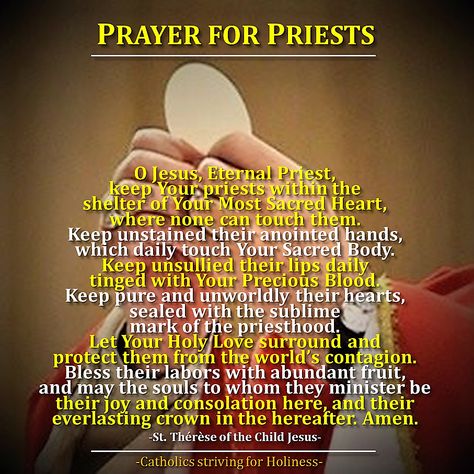 PRAYER FOR PRIESTS

O Jesus, Eternal Priest, keep Your priests within the shelter of Your Most Sacred Heart, where none can touch them. Keep unstained their anointed hands, which daily touch Your Sacred Body. Keep unsullied their lips daily tinged with Your Precious Blood. Keep pure and unworldly their hearts, sealed with the sublime mark of the priesthood. Let Your Holy Love surround and protect them from the world's contagion. Bless their labors with abundant fruit, and may the souls to whom they minister be their joy and consolation here, and their everlasting crown in the hereafter. Amen.

-St. Thérèse of the Child Jesus-

-Catholics striving for Holiness-